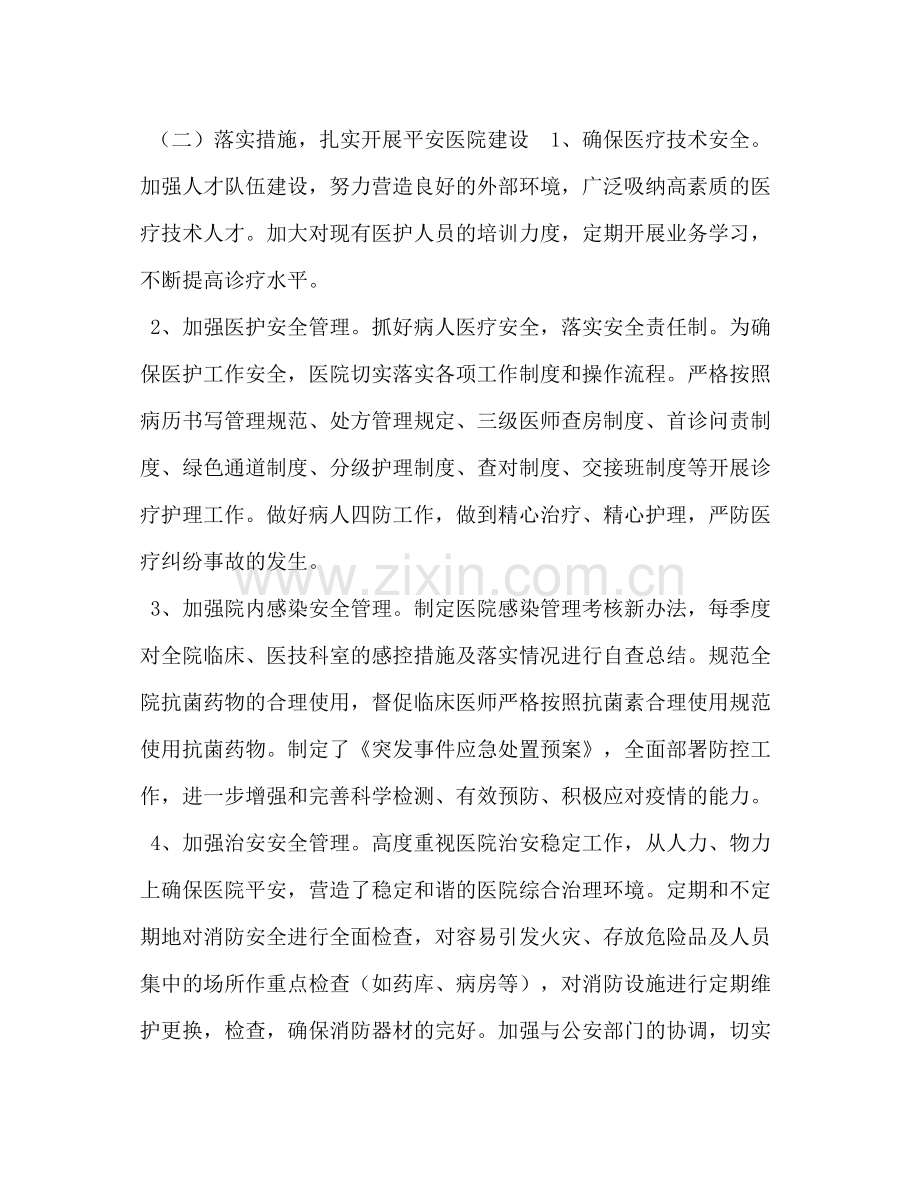 （二）落实措施，扎实开展平安医院建设 1、确保医疗技术安全。加强人才队伍建设，努力营造良好的外部环境，广泛吸纳高素质的医疗技术人才。加大对现有医护人员的培训力度，定期开展业务学习，不断提高诊疗水平。

2、加强医护安全管理。抓好病人医疗安全，落实安全责任制。为确保医护工作安全，医院切实落实各项工作制度和操作流程。严格按照病历书写管理规范、处方管理规定、三级医师查房制度、首诊问责制度、绿色通道制度、分级护理制度、查对制度、交接班制度等开展诊疗护理工作。做好病人四防工作，做到精心治疗、精心护理，严防医疗纠纷事故的发生。

3、加强院内感染安全管理。制定医院感染管理考核新办法，每季度对全院临床、医技科室的感控措施及落实情况进行自查总结。规范全院抗菌药物的合理使用，督促临床医师严格按照抗菌素合理使用规范使用抗菌药物。制定了《突发事件应急处置预案》，全面部署防控工作，进一步增强和完善科学检测、有效预防、积极应对疫情的能力。

4、加强治安安全管理。高度重视医院治安稳定工作，从人力、物力上确保医院平安，营造了稳定和谐的医院综合治理环境。定期和不定期地对消防安全进行全面检查，对容易引发火灾、存放危险品及人员集中的场所作重点检查（如药库、病房等），对消防设施进行定期维护更换，检查，确保消防器材的完好。加强与公安部门的协调，切实

www.zixin.com.cn